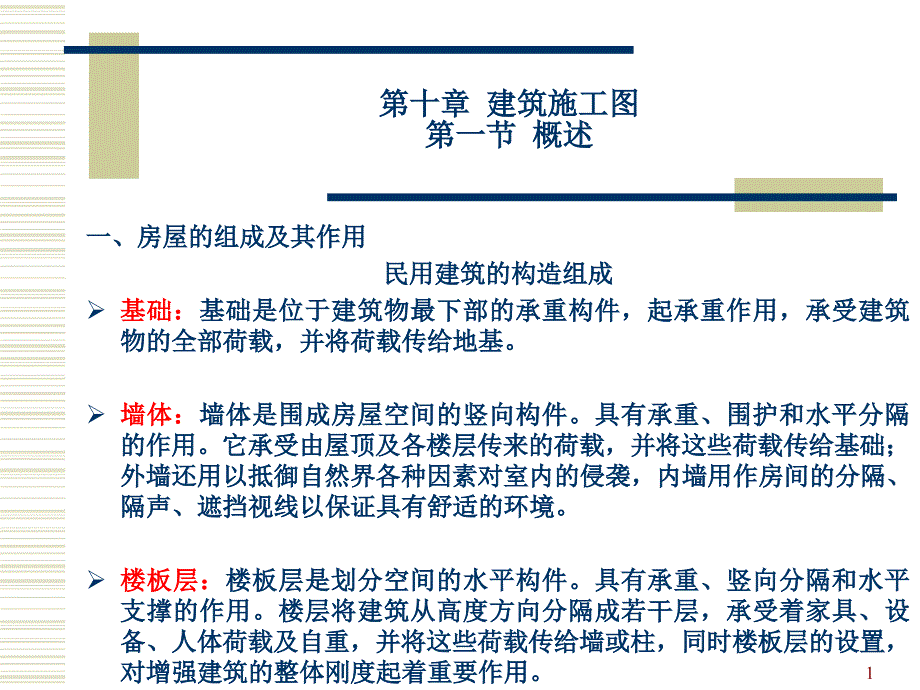 第十章 建筑施工图
第一节 概述

一、房屋的组成及其作用

民用建筑的构造组成

➢ 基础：基础是位于建筑物最下部的承重构件，起承重作用，承受建筑物的全部荷载，并将荷载传给地基。

➢ 墙体：墙体是围成房屋空间的竖向构件。具有承重、围护和水平分隔的作用。它承受由屋顶及各楼层传来的荷载，并将这些荷载传给基础；外墙还用以抵御自然界各种因素对室内的侵袭，内墙用作房间的分隔、隔声、遮挡视线以保证具有舒适的环境。

➢ 楼板层：楼板层是划分空间的水平构件。具有承重、竖向分隔和水平支撑的作用。楼层将建筑从高度方向分隔成若干层，承受着家具、设备、人体荷载及自重，并将这些荷载传给墙或柱，同时楼板层的设置，对增强建筑的整体刚度起着重要作用。

1